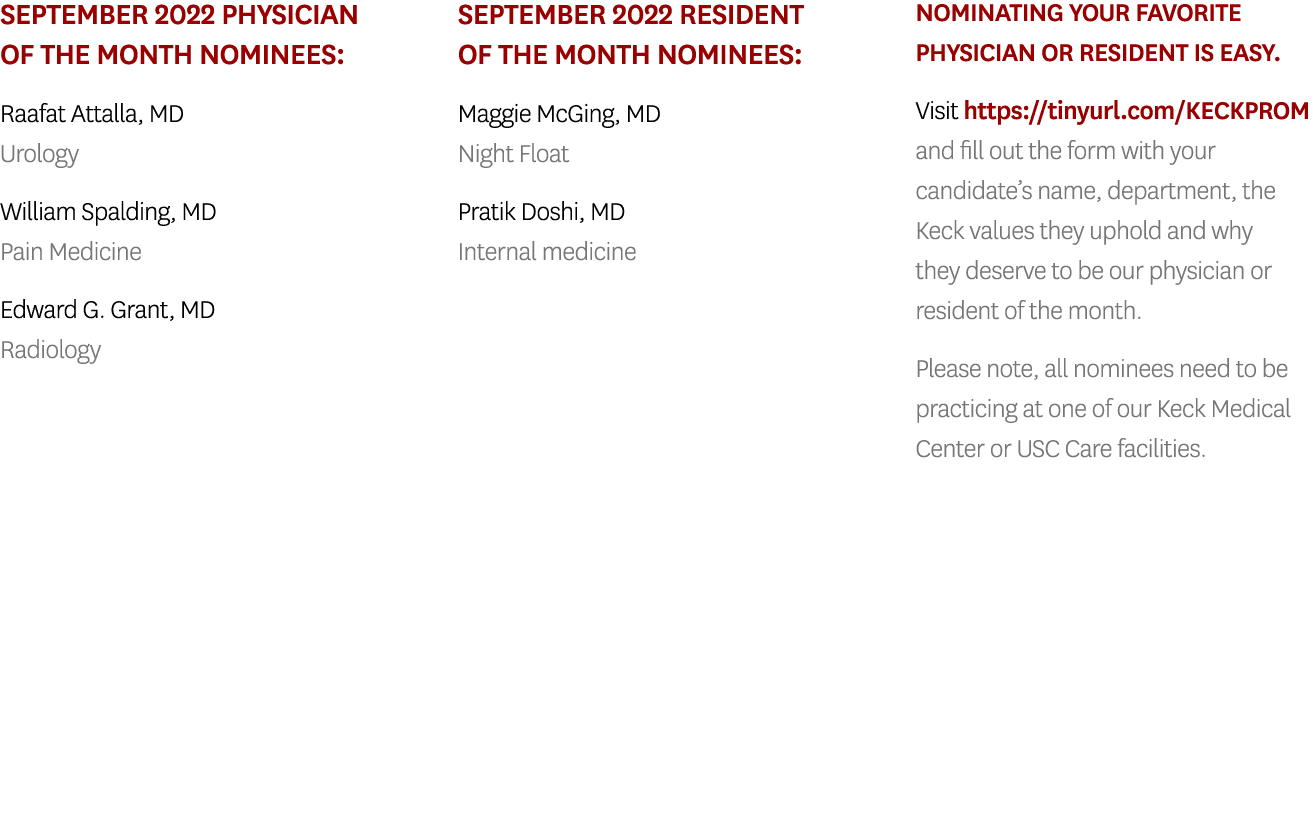 SEPTEMBER 2022 PHYSICIAN OF THE MONTH NOMINEES:

Raafat Attalla, MD
Urology

William Spalding, MD
Pain Medicine

Edward G. Grant, MD
Radiology

SEPTEMBER 2022 RESIDENT OF THE MONTH NOMINEES:

Maggie McGing, MD
Night Float

Pratik Doshi, MD
Internal medicine

NOMINATING YOUR FAVORITE PHYSICIAN OR RESIDENT IS EASY.

Visit https://tinyurl.com/KECKPROM and fill out the form with your candidate's name, department, the Keck values they uphold and why they deserve to be our physician or resident of the month.

Please note, all nominees need to be practicing at one of our Keck Medical Center or USC Care facilities.